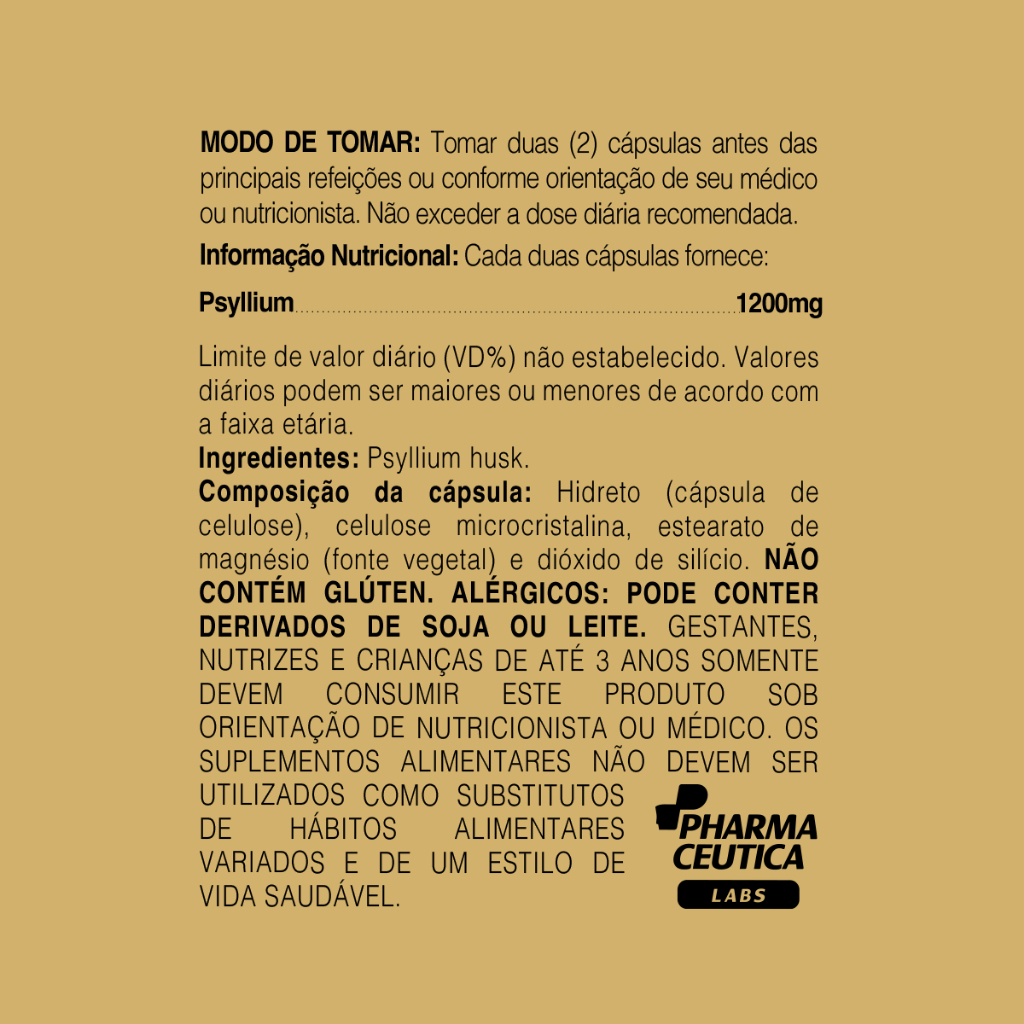 MODO DE TOMAR: Tomar duas (2) cápsulas antes das principais refeições ou conforme orientação de seu médico ou nutricionista. Não exceder a dose diária recomendada.

Informação Nutricional: Cada duas cápsulas fornece:

Psyllium 1200mg

Limite de valor diário (VD%) não estabelecido. Valores diários podem ser maiores ou menores de acordo com a faixa etária.

Ingredientes: Psyllium husk.

Composição da cápsula: Hidreto (cápsula de celulose), celulose microcristalina, estearato de magnésio (fonte vegetal) e dióxido de silício. NÃO CONTÉM GLÚTEN. ALÉRGICOS: PODE CONTER DERIVADOS DE SOJA OU LEITE. GESTANTES, NUTRIZES E CRIANÇAS DE ATÉ 3 ANOS SOMENTE DEVEM CONSUMIR ESTE PRODUTO SOB ORIENTAÇÃO DE NUTRICIONISTA OU MÉDICO. OS SUPLEMENTOS ALIMENTARES NÃO DEVEM SER UTILIZADOS COMO SUBSTITUTOS DE HÁBITOS ALIMENTARES VARIADOS E DE UM ESTILO DE VIDA SAUDÁVEL.

PHARMA
CEUTICA
LABS